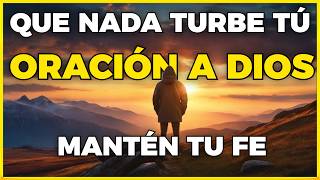 QUE NADA TURBE TÚ
ORACIÓN A DIOS
MANTÉN TU FE